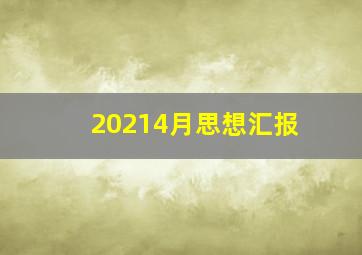 20214月思想汇报